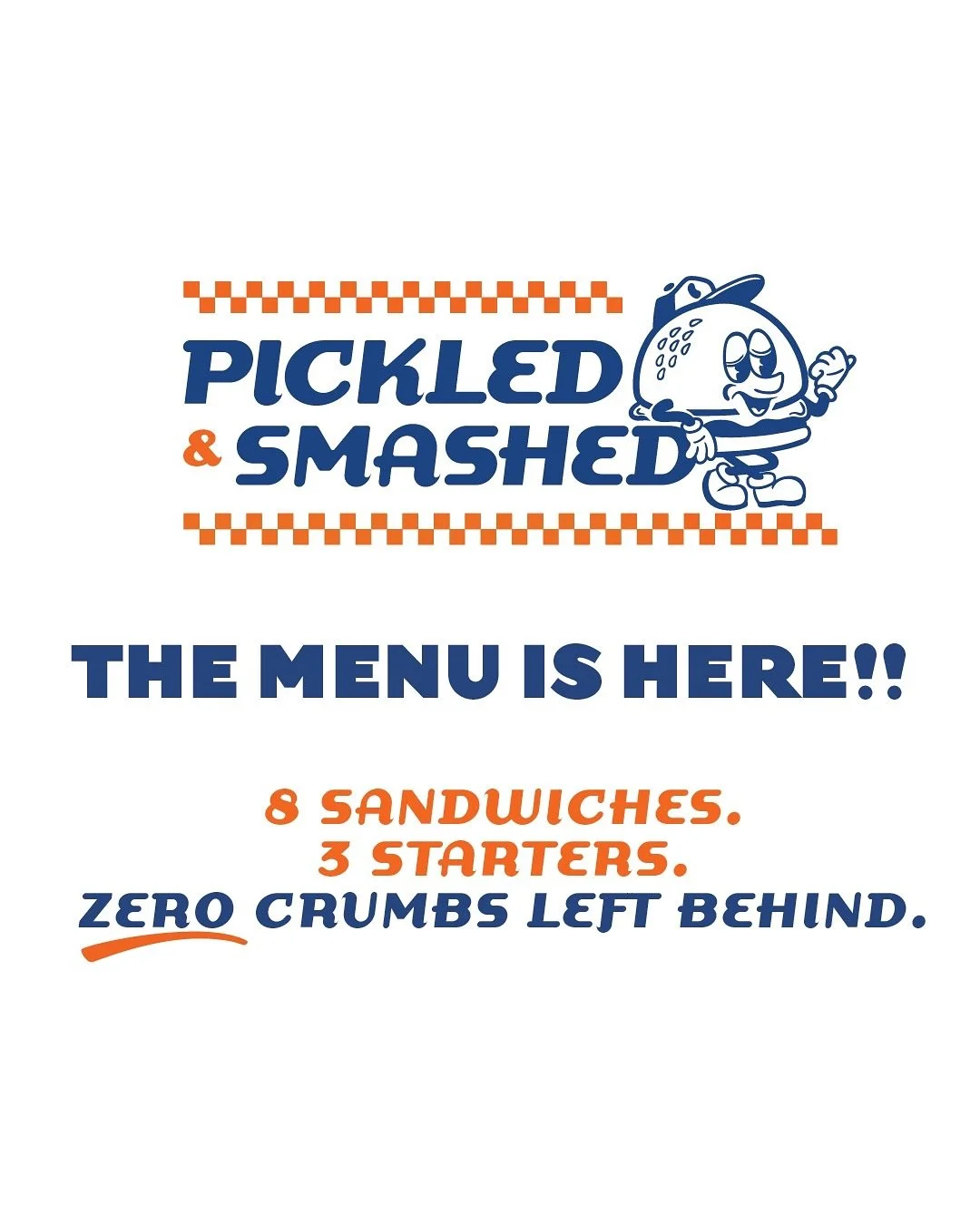 PICKLED
& SMASHED

THE MENU IS HERE!!

8 SANDWICHES.
3 STARTERS.
ZERO CRUMBS LEFT BEHIND.